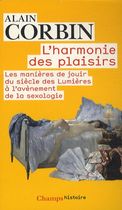 ALAIN
CORBIN

L'harmonie des plaisirs

Les manières de jouir du siècle des Lumières à l'avènement de la sexologie

Champs histoire